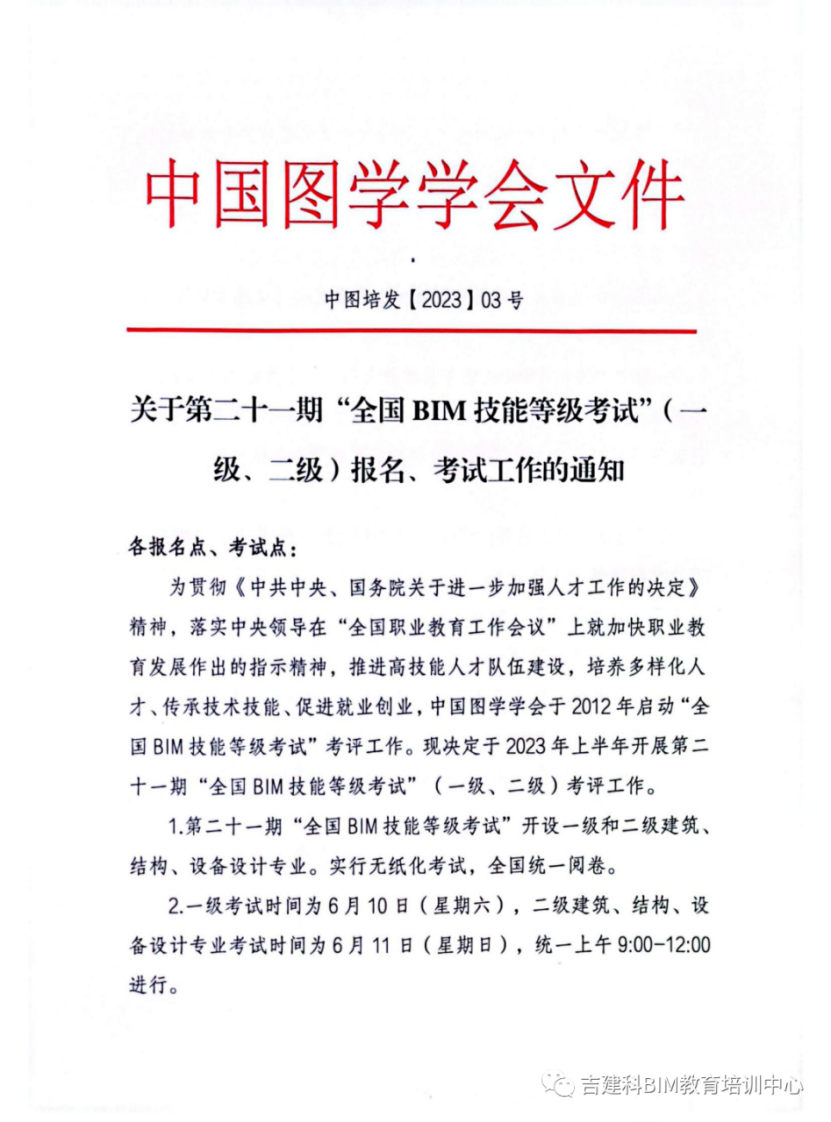 中国图学学会文件

中图培发【2023】03 号

关于第二十一期“全国 BIM 技能等级考试”（一级、二级）报名、考试工作的通知

各报名点、考试点：

为贯彻《中共中央、国务院关于进一步加强人才工作的决定》精神，落实中央领导在“全国职业教育工作会议”上就加快职业教育发展作出的指示精神，推进高技能人才队伍建设，培养多样化人才、传承技术技能、促进就业创业，中国图学学会于 2012 年启动“全国 BIM 技能等级考试”考评工作。现决定于 2023 年上半年开展第二十一期“全国 BIM 技能等级考试”（一级、二级）考评工作。

1.第二十一期“全国 BIM 技能等级考试”开设一级和二级建筑、结构、设备设计专业。实行无纸化考试，全国统一阅卷。

2.一级考试时间为 6 月 10 日（星期六），二级建筑、结构、设备设计专业考试时间为 6 月 11 日（星期日），统一上午 9:00-12:00 进行。

吉建科BIM教育培训中心